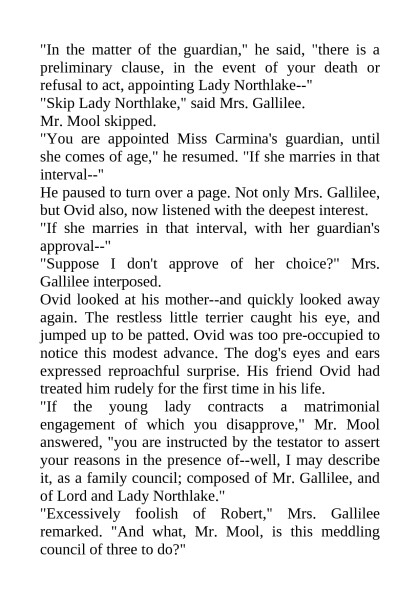 "In the matter of the guardian," he said, "there is a preliminary clause, in the event of your death or refusal to act, appointing Lady Northlake--"
"Skip Lady Northlake," said Mrs. Gallilee.
Mr. Mool skipped.
"You are appointed Miss Carmina's guardian, until she comes of age," he resumed. "If she marries in that interval--"
He paused to turn over a page. Not only Mrs. Gallilee, but Ovid also, now listened with the deepest interest.
"If she marries in that interval, with her guardian's approval--"
"Suppose I don't approve of her choice?" Mrs. Gallilee interposed.
Ovid looked at his mother--and quickly looked away again. The restless little terrier caught his eye, and jumped up to be patted. Ovid was too pre-occupied to notice this modest advance. The dog's eyes and ears expressed reproachful surprise. His friend Ovid had treated him rudely for the first time in his life.
"If the young lady contracts a matrimonial engagement of which you disapprove," Mr. Mool answered, "you are instructed by the testator to assert your reasons in the presence of--well, I may describe it, as a family council; composed of Mr. Gallilee, and of Lord and Lady Northlake."
"Excessively foolish of Robert," Mrs. Gallilee remarked. "And what, Mr. Mool, is this meddling council of three to do?"